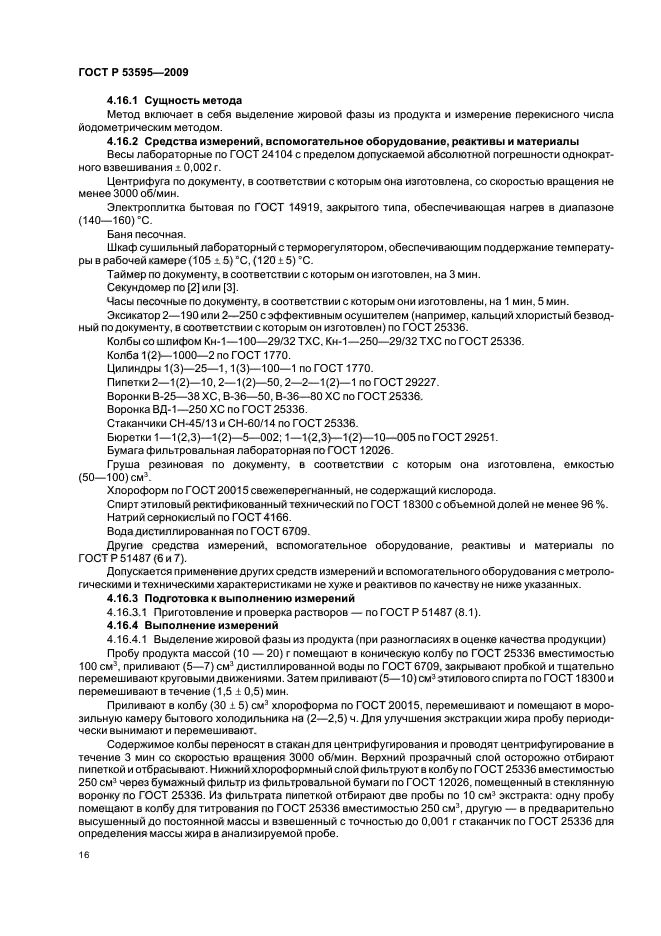 ГОСТ Р 53595—2009

**4.16.1 Сущность метода**

Метод включает в себя выделение жировой фазы из продукта и измерение перекисного числа йодометрическим методом.

**4.16.2 Средства измерений, вспомогательное оборудование, реактивы и материалы**

Весы лабораторные по ГОСТ 24104 с пределом допускаемой абсолютной погрешности однократного взвешивания $\pm$ 0,002 г.

Центрифуга по документу, в соответствии с которым она изготовлена, со скоростью вращения не менее 3000 об/мин.

Электроплитка бытовая по ГОСТ 14919, закрытого типа, обеспечивающая нагрев в диапазоне (140—160) °С.

Баня песочная.

Шкаф сушильный лабораторный с терморегулятором, обеспечивающим поддержание температуры в рабочей камере (105 $\pm$ 5) °С, (120 $\pm$ 5) °С.

Таймер по документу, в соответствии с которым он изготовлен, на 3 мин.

Секундомер по [2] или [3].

Часы песочные по документу, в соответствии с которым они изготовлены, на 1 мин, 5 мин.

Эксикатор 2—190 или 2—250 с эффективным осушителем (например, кальций хлористый безводный по документу, в соответствии с которым он изготовлен) по ГОСТ 25336.

Колбы со шлифом Кн-1—100—29/32 ТХС, Кн-1—250—29/32 ТХС по ГОСТ 25336.

Колба 1(2)—1000—2 по ГОСТ 1770.

Цилиндры 1(3)—25—1, 1(3)—100—1 по ГОСТ 1770.

Пипетки 2—1(2)—10, 2—1(2)—50, 2—2—1(2)—1 по ГОСТ 29227.

Воронки В-25—38 ХС, В-36—50, В-36—80 ХС по ГОСТ 25336.

Воронка ВД-1—250 ХС по ГОСТ 25336.

Стаканчики СН-45/13 и СН-60/14 по ГОСТ 25336.

Бюретки 1—1(2,3)—1(2)—5—002; 1—1(2,3)—1(2)—10—005 по ГОСТ 29251.

Бумага фильтровальная лабораторная по ГОСТ 12026.

Груша резиновая по документу, в соответствии с которым она изготовлена, емкостью (50—100) см$^3$.

Хлороформ по ГОСТ 20015 свежеперегнанный, не содержащий кислорода.

Спирт этиловый ректификованный технический по ГОСТ 18300 с объемной долей не менее 96 %.

Натрий сернокислый по ГОСТ 4166.

Вода дистиллированная по ГОСТ 6709.

Другие средства измерений, вспомогательное оборудование, реактивы и материалы по ГОСТ Р 51487 (6 и 7).

Допускается применение других средств измерений и вспомогательного оборудования с метрологическими и техническими характеристиками не хуже и реактивов по качеству не ниже указанных.

**4.16.3 Подготовка к выполнению измерений**

4.16.3.1 Приготовление и проверка растворов — по ГОСТ Р 51487 (8.1).

**4.16.4 Выполнение измерений**

4.16.4.1 Выделение жировой фазы из продукта (при разногласиях в оценке качества продукции)

Пробу продукта массой (10 — 20) г помещают в коническую колбу по ГОСТ 25336 вместимостью 100 см$^3$, приливают (5—7) см$^3$ дистиллированной воды по ГОСТ 6709, закрывают пробкой и тщательно перемешивают круговыми движениями. Затем приливают (5—10) см$^3$ этилового спирта по ГОСТ 18300 и перемешивают в течение (1,5 $\pm$ 0,5) мин.

Приливают в колбу (30 $\pm$ 5) см$^3$ хлороформа по ГОСТ 20015, перемешивают и помещают в морозильную камеру бытового холодильника на (2—2,5) ч. Для улучшения экстракции жира пробу периодически вынимают и перемешивают.

Содержимое колбы переносят в стакан для центрифугирования и проводят центрифугирование в течение 3 мин со скоростью вращения 3000 об/мин. Верхний прозрачный слой осторожно отбирают пипеткой и отбрасывают. Нижний хлороформный слой фильтруют в колбу по ГОСТ 25336 вместимостью 250 см$^3$ через бумажный фильтр из фильтровальной бумаги по ГОСТ 12026, помещенный в стеклянную воронку по ГОСТ 25336. Из фильтрата пипеткой отбирают две пробы по 10 см$^3$ экстракта: одну пробу помещают в колбу для титрования по ГОСТ 25336 вместимостью 250 см$^3$, другую — в предварительно высушенный до постоянной массы и взвешенный с точностью до 0,001 г стаканчик по ГОСТ 25336 для определения массы жира в анализируемой пробе.

16